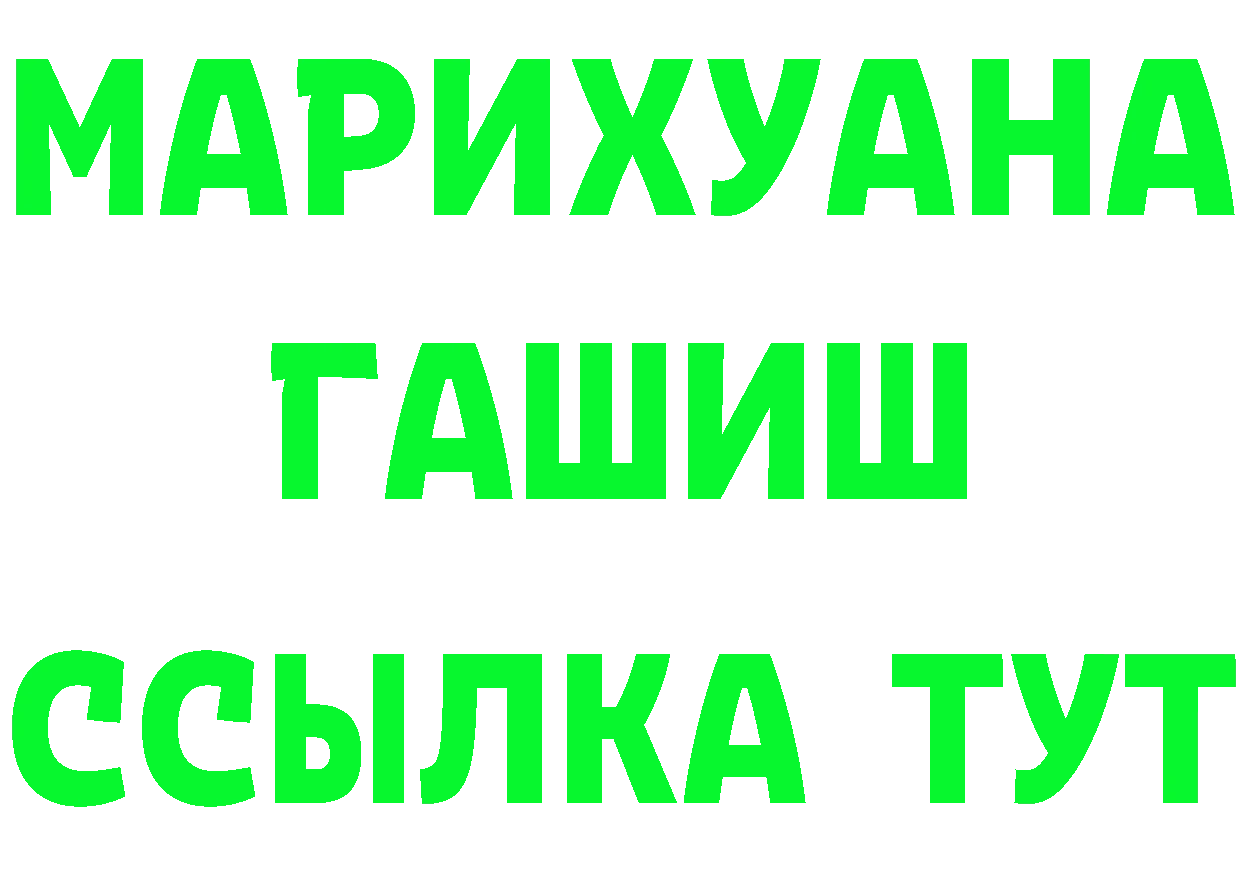 МАРИХУАНА
ГАШИШ
ССЫЛКА ТУТ